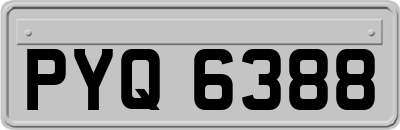 PYQ 6388